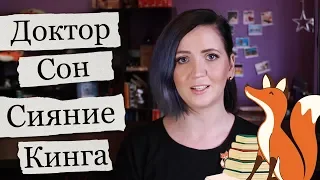 Доктор
Сон
Сияние
Кинга